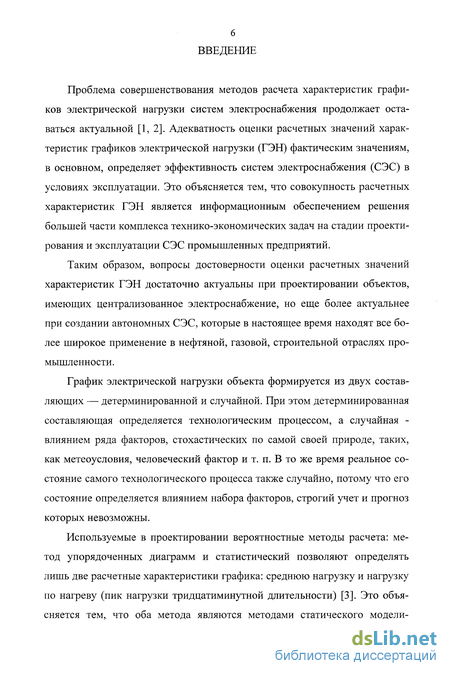 6

ВВЕДЕНИЕ

Проблема совершенствования методов расчета характеристик графиков электрической нагрузки систем электроснабжения продолжает оставаться актуальной [1, 2]. Адекватность оценки расчетных значений характеристик графиков электрической нагрузки (ГЭН) фактическим значениям, в основном, определяет эффективность систем электроснабжения (СЭС) в условиях эксплуатации. Это объясняется тем, что совокупность расчетных характеристик ГЭН является информационным обеспечением решения большей части комплекса технико-экономических задач на стадии проектирования и эксплуатации СЭС промышленных предприятий.

Таким образом, вопросы достоверности оценки расчетных значений характеристик ГЭН достаточно актуальны при проектировании объектов, имеющих централизованное электроснабжение, но еще более актуальнее при создании автономных СЭС, которые в настоящее время находят все более широкое применение в нефтяной, газовой, строительной отраслях промышленности.

График электрической нагрузки объекта формируется из двух составляющих — детерминированной и случайной. При этом детерминированная составляющая определяется технологическим процессом, а случайная - влиянием ряда факторов, стохастических по самой своей природе, таких, как метеоусловия, человеческий фактор и т. п. В то же время реальное состояние самого технологического процесса также случайно, потому что его состояние определяется влиянием набора факторов, строгий учет и прогноз которых невозможны.

Используемые в проектировании вероятностные методы расчета: метод упорядоченных диаграмм и статистический позволяют определять лишь две расчетные характеристики графика: среднюю нагрузку и нагрузку по нагреву (пик нагрузки тридцатиминутной длительности) [3]. Это объясняется тем, что оба метода являются методами статического модели-

dsLib.net
библиотека диссертаций